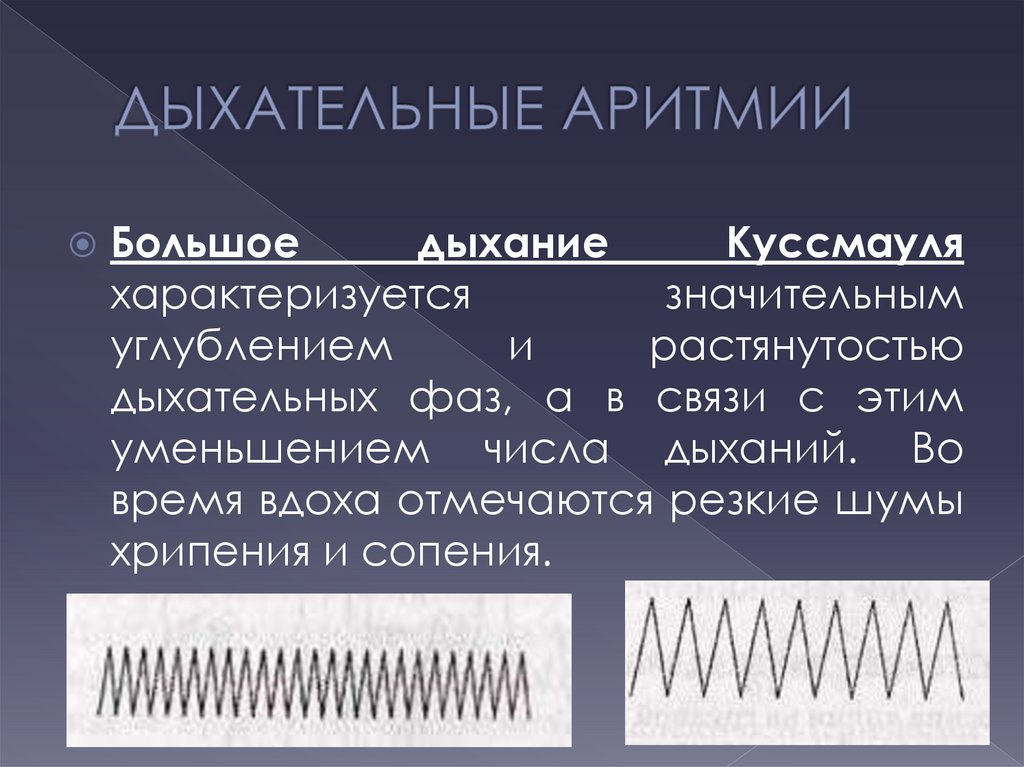 ДЫХАТЕЛЬНЫЕ АРИТМИИ

• Большое дыхание Куссмауля характеризуется значительным углублением и растянутостью дыхательных фаз, а в связи с этим уменьшением числа дыханий. Во время вдоха отмечаются резкие шумы хрипения и сопения.